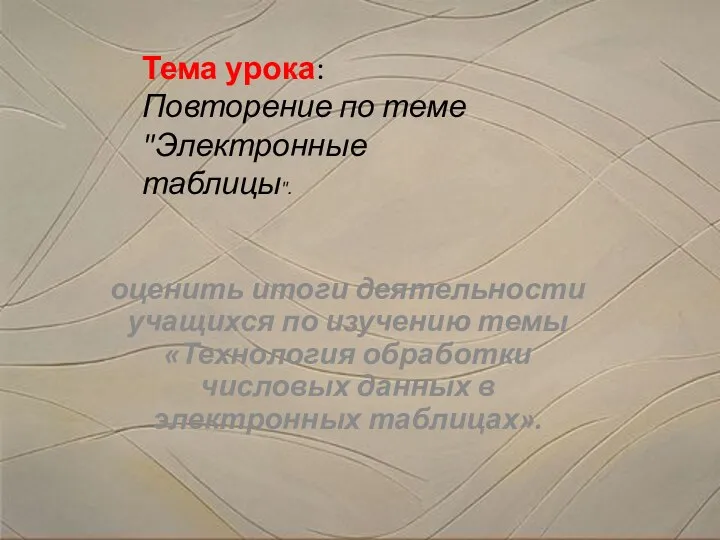 Тема урока:
Повторение по теме "Электронные таблицы".

оценить итоги деятельности учащихся по изучению темы «Технология обработки числовых данных в электронных таблицах».